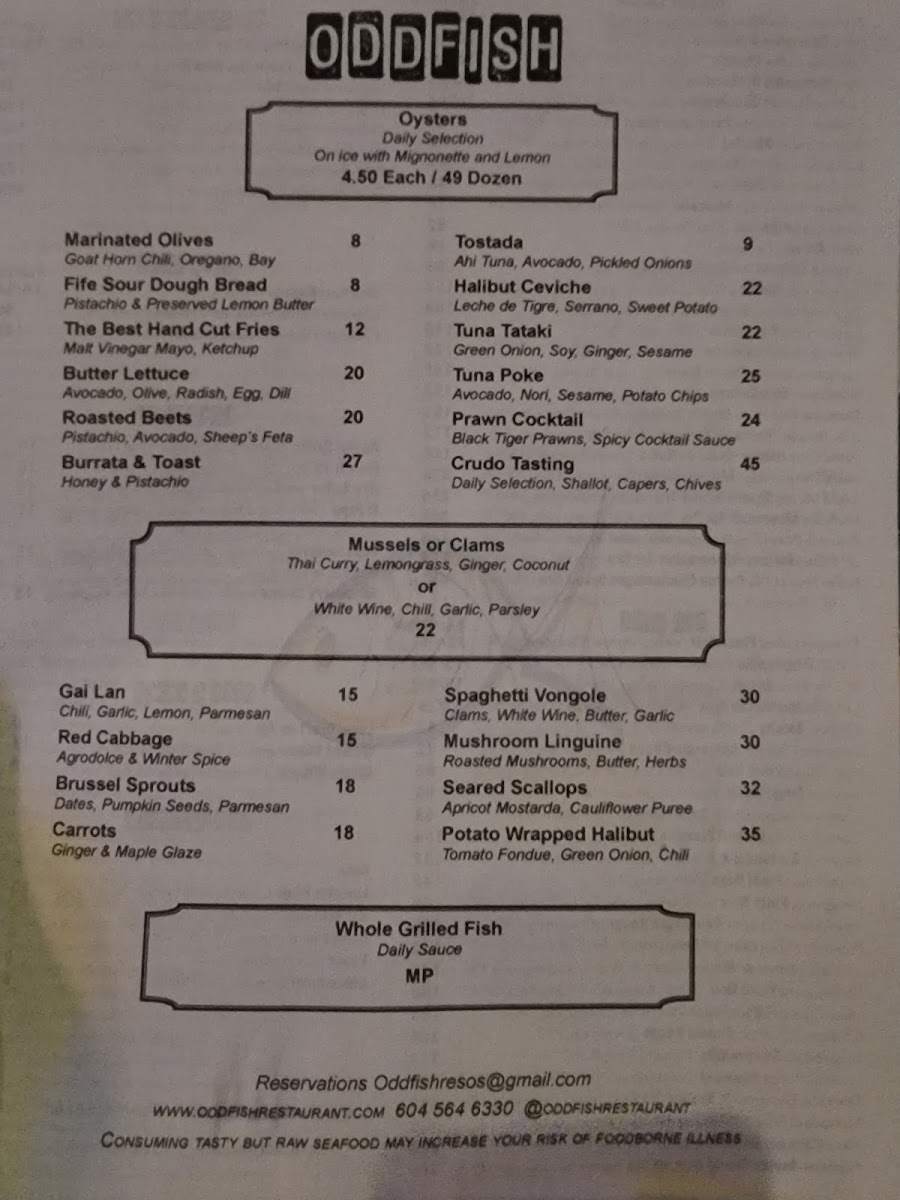 ODDFISH

Oysters
Daily Selection
On ice with Mignonette and Lemon
4.50 Each / 49 Dozen

Marinated Olives 8
Goat Horn Chili, Oregano, Bay
Fife Sour Dough Bread 8
Pistachio & Preserved Lemon Butter
The Best Hand Cut Fries 12
Malt Vinegar Mayo, Ketchup
Butter Lettuce 20
Avocado, Olive, Radish, Egg, Dill
Roasted Beets 20
Pistachio, Avocado, Sheep's Feta
Burrata & Toast 27
Honey & Pistachio

Tostada 9
Ahi Tuna, Avocado, Pickled Onions
Halibut Ceviche 22
Leche de Tigre, Serrano, Sweet Potato
Tuna Tataki 22
Green Onion, Soy, Ginger, Sesame
Tuna Poke 25
Avocado, Nori, Sesame, Potato Chips
Prawn Cocktail 24
Black Tiger Prawns, Spicy Cocktail Sauce
Crudo Tasting 45
Daily Selection, Shallot, Capers, Chives

Mussels or Clams
Thai Curry, Lemongrass, Ginger, Coconut
or
White Wine, Chili, Garlic, Parsley
22

Gai Lan 15
Chili, Garlic, Lemon, Parmesan
Red Cabbage 15
Agrodolce & Winter Spice
Brussel Sprouts 18
Dates, Pumpkin Seeds, Parmesan
Carrots 18
Ginger & Maple Glaze

Spaghetti Vongole 30
Clams, White Wine, Butter, Garlic
Mushroom Linguine 30
Roasted Mushrooms, Butter, Herbs
Seared Scallops 32
Apricot Mostarda, Cauliflower Puree
Potato Wrapped Halibut 35
Tomato Fondue, Green Onion, Chili

Whole Grilled Fish
Daily Sauce
MP

Reservations Oddfishresos@gmail.com
WWW.ODDFISHRESTAURANT.COM 604 564 6330 @ODDFISHRESTAURANT
CONSUMING TASTY BUT RAW SEAFOOD MAY INCREASE YOUR RISK OF FOODBORNE ILLNESS